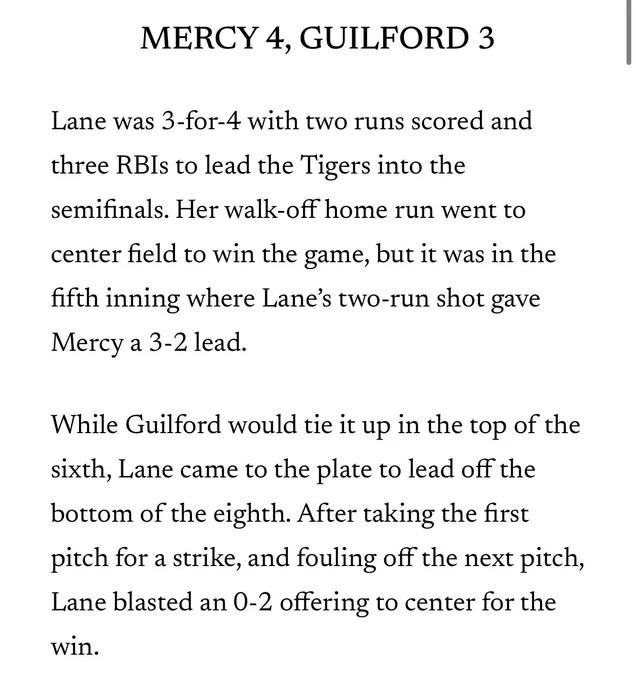 MERCY 4, GUILFORD 3

Lane was 3-for-4 with two runs scored and three RBIs to lead the Tigers into the semifinals. Her walk-off home run went to center field to win the game, but it was in the fifth inning where Lane's two-run shot gave Mercy a 3-2 lead.

While Guilford would tie it up in the top of the sixth, Lane came to the plate to lead off the bottom of the eighth. After taking the first pitch for a strike, and fouling off the next pitch, Lane blasted an 0-2 offering to center for the win.